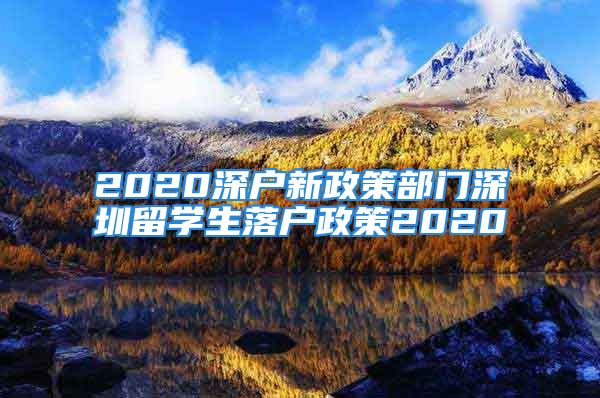 2020深户新政策部门深圳留学生落户政策2020